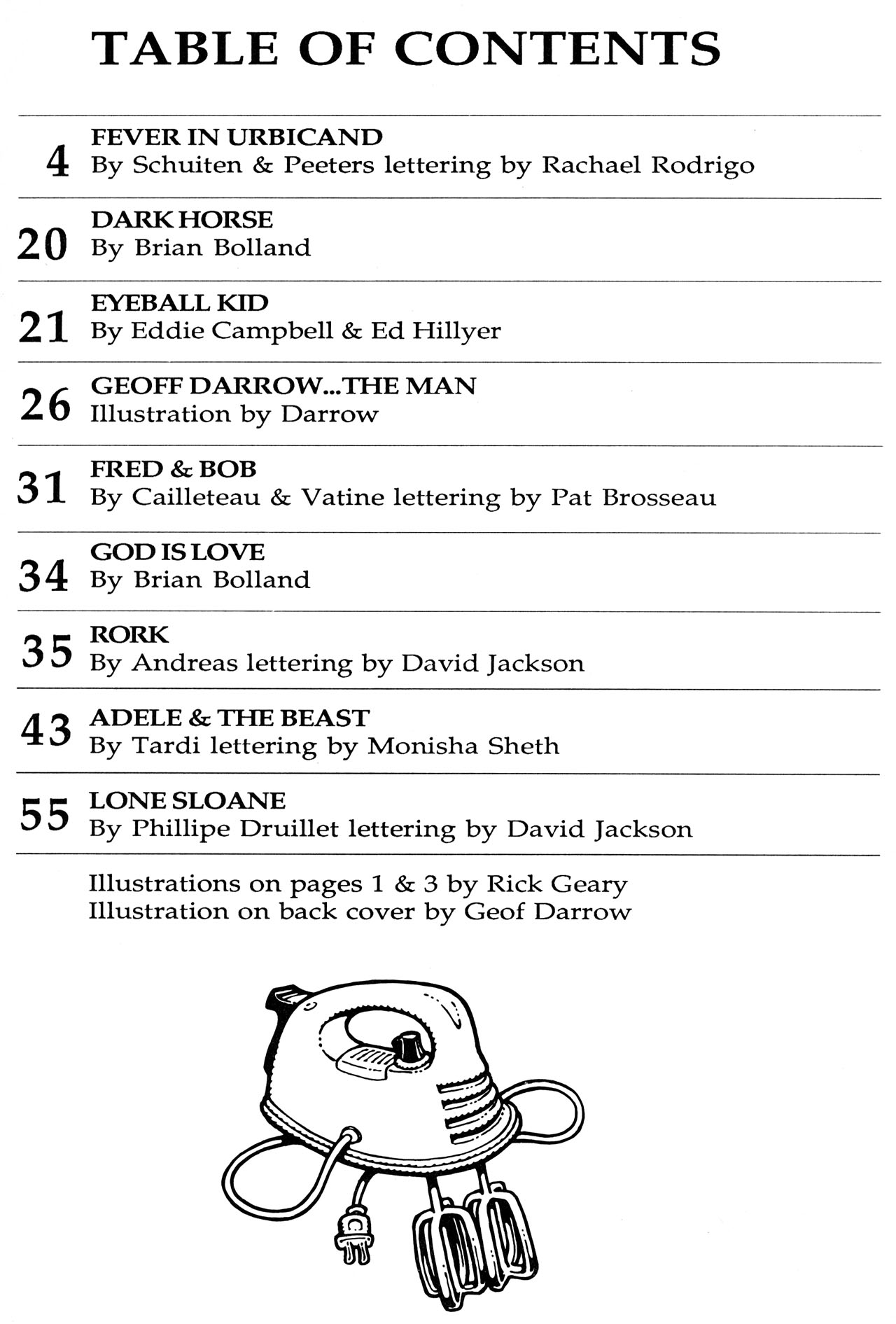 TABLE OF CONTENTS

4 FEVER IN URBICAND
By Schuiten & Peeters lettering by Rachael Rodrigo

20 DARK HORSE
By Brian Bolland

21 EYEBALL KID
By Eddie Campbell & Ed Hillyer

26 GEOFF DARROW...THE MAN
Illustration by Darrow

31 FRED & BOB
By Cailleteau & Vatine lettering by Pat Brosseau

34 GOD IS LOVE
By Brian Bolland

35 RORK
By Andreas lettering by David Jackson

43 ADELE & THE BEAST
By Tardi lettering by Monisha Sheth

55 LONE SLOANE
By Phillipe Druillet lettering by David Jackson

Illustrations on pages 1 & 3 by Rick Geary
Illustration on back cover by Geof Darrow